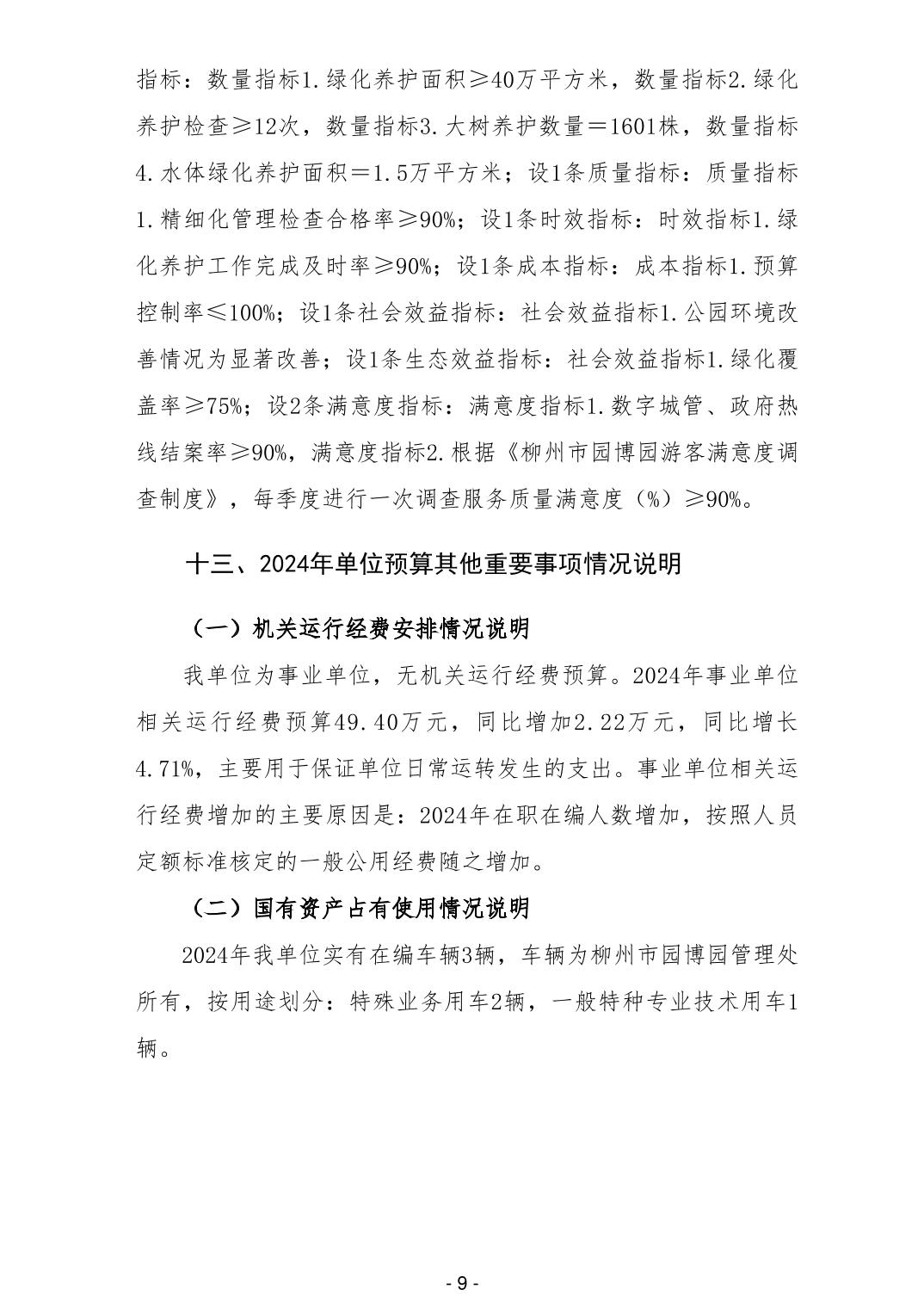 指标：数量指标1.绿化养护面积≥40万平方米，数量指标2.绿化养护检查≥12次，数量指标3.大树养护数量＝1601株，数量指标4.水体绿化养护面积＝1.5万平方米；设1条质量指标：质量指标1.精细化管理检查合格率≥90%；设1条时效指标：时效指标1.绿化养护工作完成及时率≥90%；设1条成本指标：成本指标1.预算控制率≤100%；设1条社会效益指标：社会效益指标1.公园环境改善情况为显著改善；设1条生态效益指标：社会效益指标1.绿化覆盖率≥75%；设2条满意度指标：满意度指标1.数字城管、政府热线结案率≥90%，满意度指标2.根据《柳州市园博园游客满意度调查制度》，每季度进行一次调查服务质量满意度（%）≥90%。

十三、2024年单位预算其他重要事项情况说明

（一）机关运行经费安排情况说明

我单位为事业单位，无机关运行经费预算。2024年事业单位相关运行经费预算49.40万元，同比增加2.22万元，同比增长4.71%，主要用于保证单位日常运转发生的支出。事业单位相关运行经费增加的主要原因是：2024年在职在编人数增加，按照人员定额标准核定的一般公用经费随之增加。

（二）国有资产占有使用情况说明

2024年我单位实有在编车辆3辆，车辆为柳州市园博园管理处所有，按用途划分：特殊业务用车2辆，一般特种专业技术用车1辆。

- 9 -